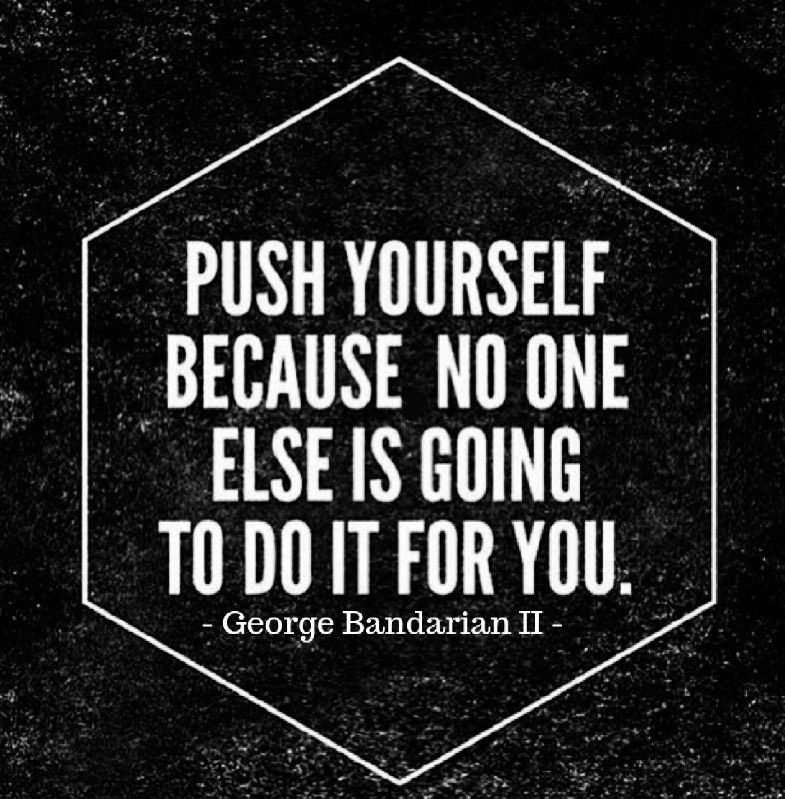 PUSH YOURSELF BECAUSE NO ONE ELSE IS GOING TO DO IT FOR YOU.

- George Bandarian II -